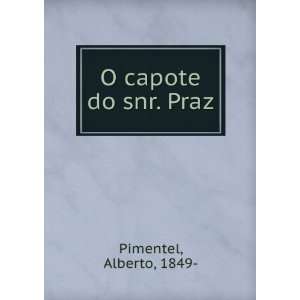 O capote do snr. Praz

Pimentel, Alberto, 1849-